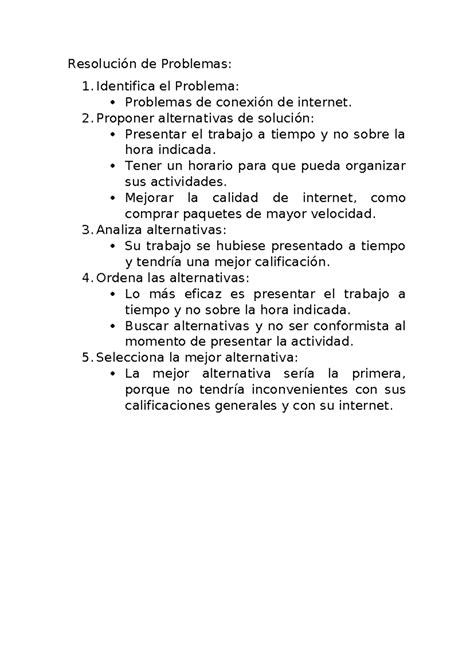 Resolución de Problemas:

1. Identifica el Problema:
   • Problemas de conexión de internet.
2. Proponer alternativas de solución:
   • Presentar el trabajo a tiempo y no sobre la hora indicada.
   • Tener un horario para que pueda organizar sus actividades.
   • Mejorar la calidad de internet, como comprar paquetes de mayor velocidad.
3. Analiza alternativas:
   • Su trabajo se hubiese presentado a tiempo y tendría una mejor calificación.
4. Ordena las alternativas:
   • Lo más eficaz es presentar el trabajo a tiempo y no sobre la hora indicada.
   • Buscar alternativas y no ser conformista al momento de presentar la actividad.
5. Selecciona la mejor alternativa:
   • La mejor alternativa sería la primera, porque no tendría inconvenientes con sus calificaciones generales y con su internet.